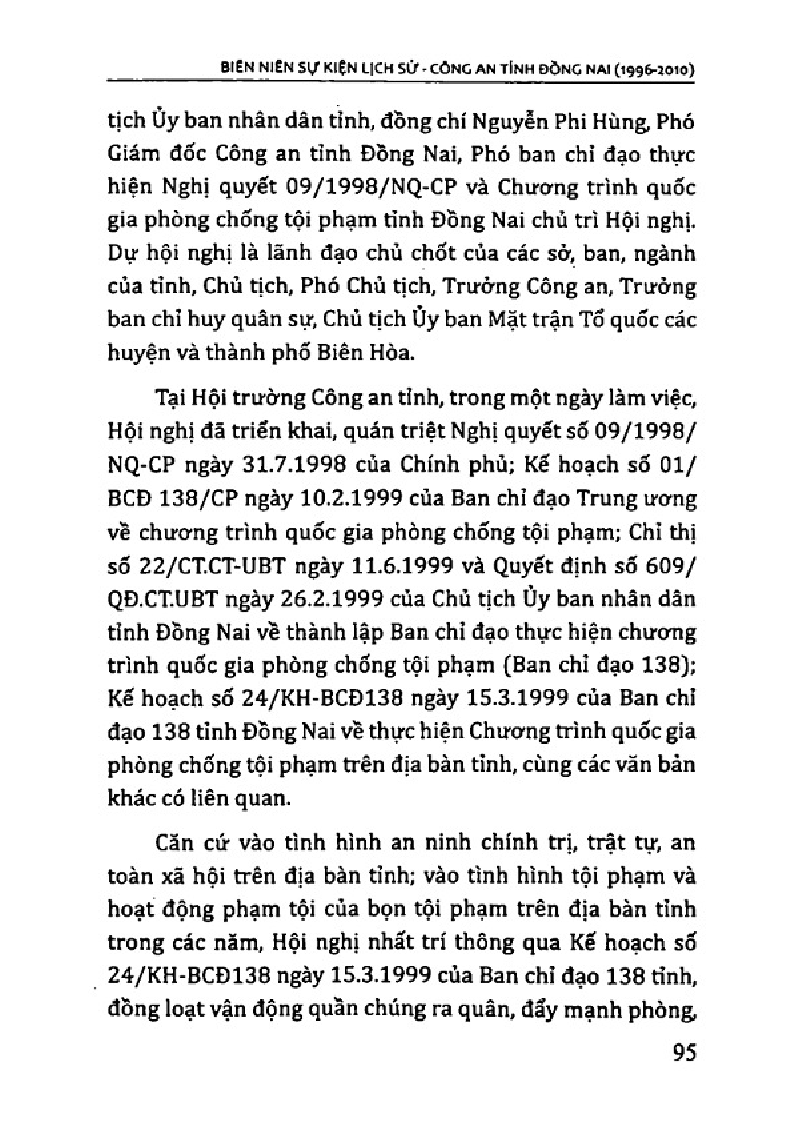 BIÊN NIÊN SỰ KIỆN LỊCH SỬ - CÔNG AN TỈNH ĐỒNG NAI (1996-2010)

tịch Ủy ban nhân dân tỉnh, đồng chí Nguyễn Phi Hùng, Phó Giám đốc Công an tỉnh Đồng Nai, Phó ban chỉ đạo thực hiện Nghị quyết 09/1998/NQ-CP và Chương trình quốc gia phòng chống tội phạm tỉnh Đồng Nai chủ trì Hội nghị. Dự hội nghị là lãnh đạo chủ chốt của các sở, ban, ngành của tỉnh, Chủ tịch, Phó Chủ tịch, Trưởng Công an, Trưởng ban chỉ huy quân sự, Chủ tịch Ủy ban Mặt trận Tổ quốc các huyện và thành phố Biên Hòa.

Tại Hội trường Công an tỉnh, trong một ngày làm việc, Hội nghị đã triển khai, quán triệt Nghị quyết số 09/1998/NQ-CP ngày 31.7.1998 của Chính phủ; Kế hoạch số 01/BCĐ 138/CP ngày 10.2.1999 của Ban chỉ đạo Trung ương về chương trình quốc gia phòng chống tội phạm; Chỉ thị số 22/CT.CT-UBT ngày 11.6.1999 và Quyết định số 609/QĐ.CT.UBT ngày 26.2.1999 của Chủ tịch Ủy ban nhân dân tỉnh Đồng Nai về thành lập Ban chỉ đạo thực hiện chương trình quốc gia phòng chống tội phạm (Ban chỉ đạo 138); Kế hoạch số 24/KH-BCĐ138 ngày 15.3.1999 của Ban chỉ đạo 138 tỉnh Đồng Nai về thực hiện Chương trình quốc gia phòng chống tội phạm trên địa bàn tỉnh, cùng các văn bản khác có liên quan.

Căn cứ vào tình hình an ninh chính trị, trật tự, an toàn xã hội trên địa bàn tỉnh; vào tình hình tội phạm và hoạt động phạm tội của bọn tội phạm trên địa bàn tỉnh trong các năm, Hội nghị nhất trí thông qua Kế hoạch số 24/KH-BCĐ138 ngày 15.3.1999 của Ban chỉ đạo 138 tỉnh, đồng loạt vận động quần chúng ra quân, đẩy mạnh phòng,

95